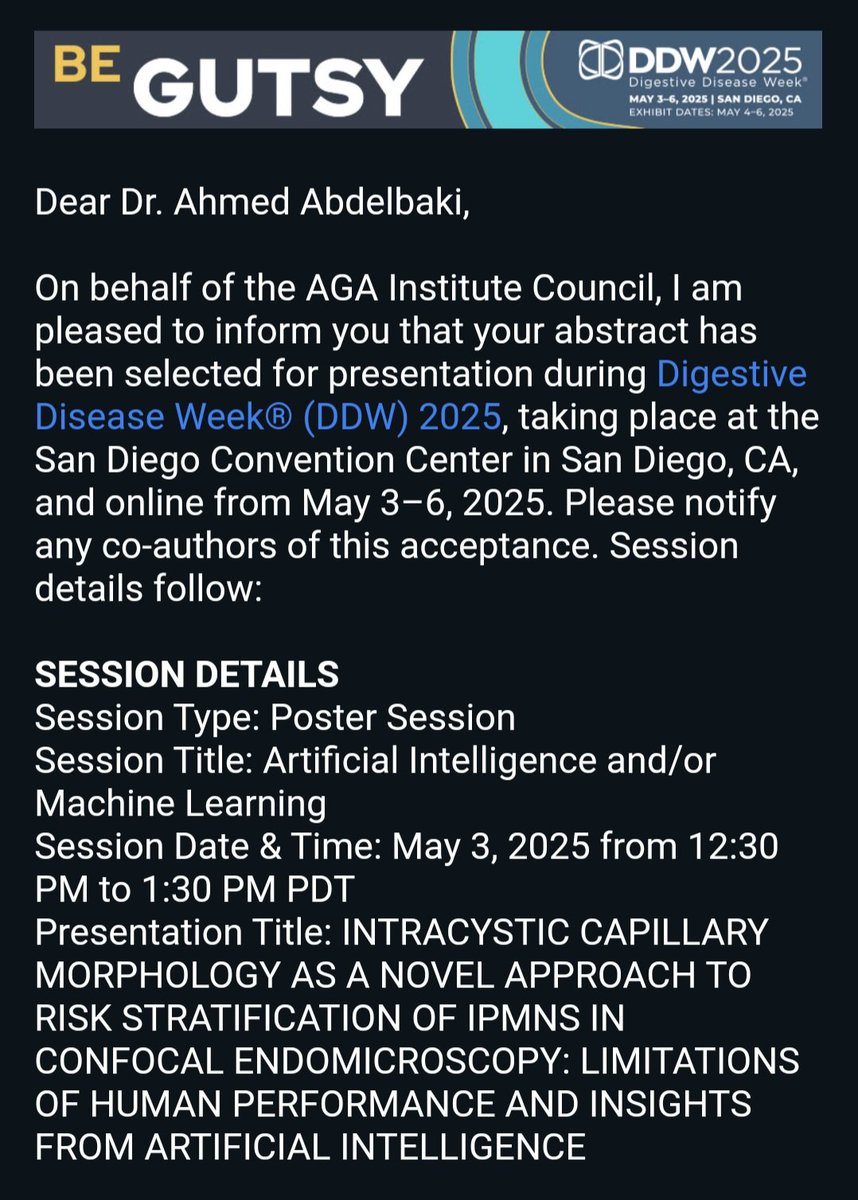 BE GUTSY

DDW2025
Digestive Disease Week®
MAY 3–6, 2025 | SAN DIEGO, CA
EXHIBIT DATES: MAY 4–6, 2025

Dear Dr. Ahmed Abdelbaki,

On behalf of the AGA Institute Council, I am pleased to inform you that your abstract has been selected for presentation during Digestive Disease Week® (DDW) 2025, taking place at the San Diego Convention Center in San Diego, CA, and online from May 3–6, 2025. Please notify any co-authors of this acceptance. Session details follow:

SESSION DETAILS
Session Type: Poster Session
Session Title: Artificial Intelligence and/or Machine Learning
Session Date & Time: May 3, 2025 from 12:30 PM to 1:30 PM PDT
Presentation Title: INTRACYSTIC CAPILLARY MORPHOLOGY AS A NOVEL APPROACH TO RISK STRATIFICATION OF IPMNS IN CONFOCAL ENDOMICROSCOPY: LIMITATIONS OF HUMAN PERFORMANCE AND INSIGHTS FROM ARTIFICIAL INTELLIGENCE